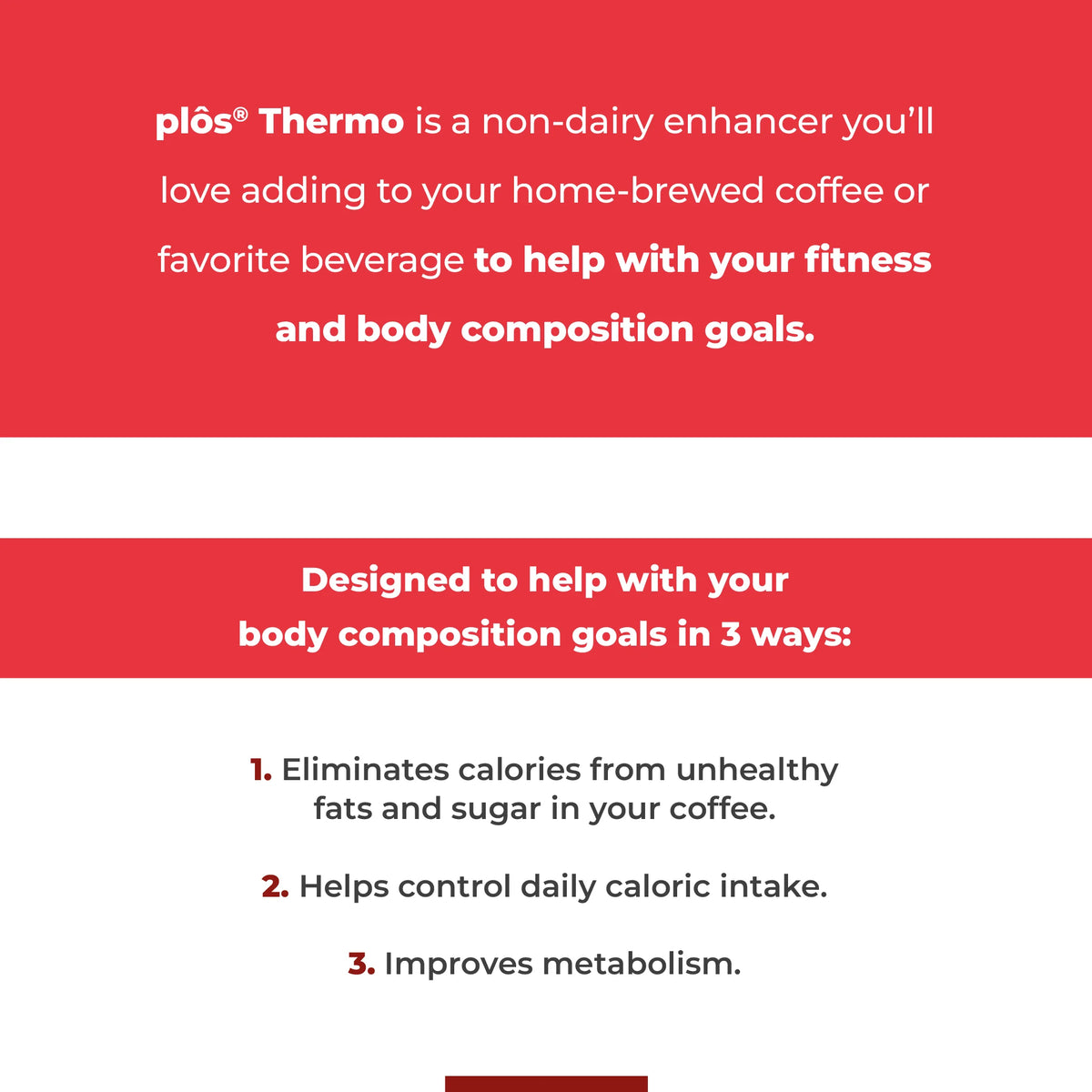 plôs® Thermo is a non-dairy enhancer you'll love adding to your home-brewed coffee or favorite beverage to help with your fitness and body composition goals.

Designed to help with your body composition goals in 3 ways:

1. Eliminates calories from unhealthy fats and sugar in your coffee.

2. Helps control daily caloric intake.

3. Improves metabolism.